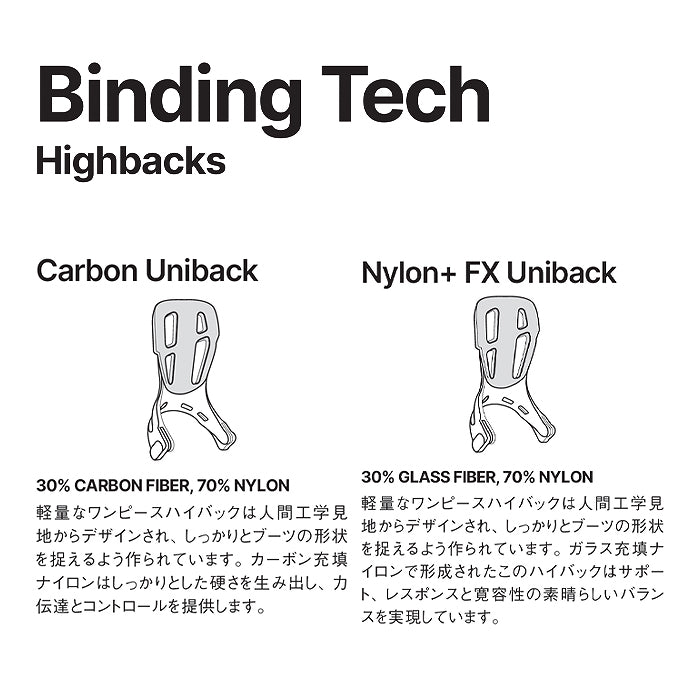 Binding Tech

Highbacks

Carbon Uniback

30% CARBON FIBER, 70% NYLON

軽量なワンピースハイバックは人間工学見地からデザインされ、しっかりとブーツの形状を捉えるよう作られています。カーボン充填ナイロンはしっかりとした硬さを生み出し、力伝達とコントロールを提供します。

Nylon+ FX Uniback

30% GLASS FIBER, 70% NYLON

軽量なワンピースハイバックは人間工学見地からデザインされ、しっかりとブーツの形状を捉えるよう作られています。ガラス充填ナイロンで形成されたこのハイバックはサポート、レスポンスと寛容性の素晴らしいバランスを実現しています。